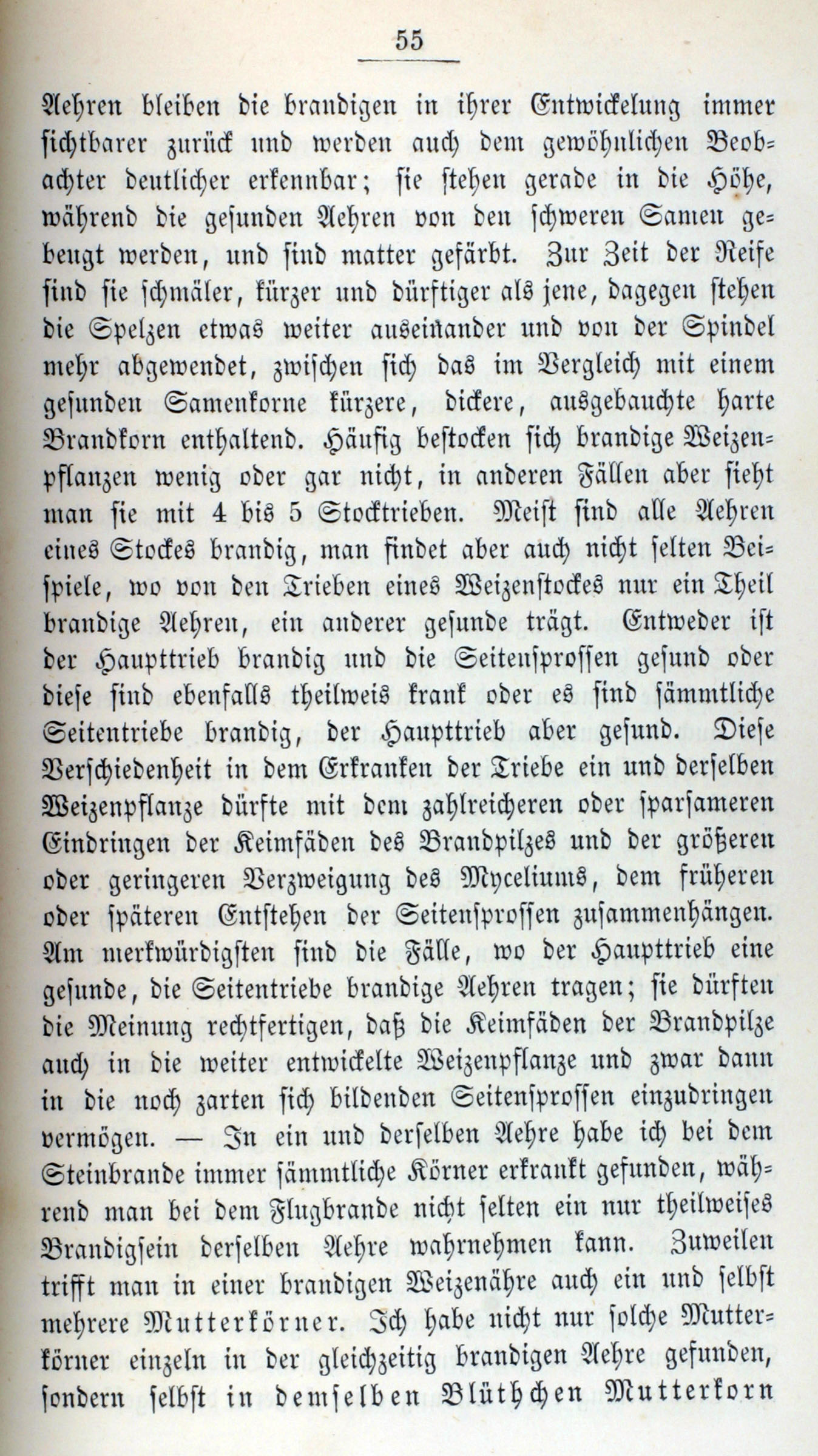 55

Aehren bleiben die brandigen in ihrer Entwickelung immer sichtbarer zurück und werden auch dem gewöhnlichen Beobachter deutlicher erkennbar; sie stehen gerade in die Höhe, während die gesunden Aehren von den schweren Samen gebeugt werden, und sind matter gefärbt. Zur Zeit der Reife sind sie schmäler, kürzer und dürftiger als jene, dagegen stehen die Spelzen etwas weiter auseinander und von der Spindel mehr abgewendet, zwischen sich das im Vergleich mit einem gesunden Samenkorne kürzere, dickere, ausgebauchte harte Brandkorn enthaltend. Häufig bestocken sich brandige Weizenpflanzen wenig oder gar nicht, in anderen Fällen aber sieht man sie mit 4 bis 5 Stocktrieben. Meist sind alle Aehren eines Stockes brandig, man findet aber auch nicht selten Beispiele, wo von den Trieben eines Weizenstockes nur ein Theil brandige Aehren, ein anderer gesunde trägt. Entweder ist der Haupttrieb brandig und die Seitensprossen gesund oder diese sind ebenfalls theilweis krank oder es sind sämmtliche Seitentriebe brandig, der Haupttrieb aber gesund. Diese Verschiedenheit in dem Erkranken der Triebe ein und derselben Weizenpflanze dürfte mit dem zahlreicheren oder sparsameren Eindringen der Keimfäden des Brandpilzes und der größeren oder geringeren Verzweigung des Myceliums, dem früheren oder späteren Entstehen der Seitensprossen zusammenhängen. Am merkwürdigsten sind die Fälle, wo der Haupttrieb eine gesunde, die Seitentriebe brandige Aehren tragen; sie dürften die Meinung rechtfertigen, daß die Keimfäden der Brandpilze auch in die weiter entwickelte Weizenpflanze und zwar dann in die noch zarten sich bildenden Seitensprossen einzudringen vermögen. — In ein und derselben Aehre habe ich bei dem Steinbrande immer sämmtliche Körner erkrankt gefunden, während man bei dem Flugbrande nicht selten ein nur theilweises Brandigsein derselben Aehre wahrnehmen kann. Zuweilen trifft man in einer brandigen Weizenähre auch ein und selbst mehrere Mutterkörner. Ich habe nicht nur solche Mutterkörner einzeln in der gleichzeitig brandigen Aehre gefunden, sondern selbst in demselben Blüthchen Mutterkorn